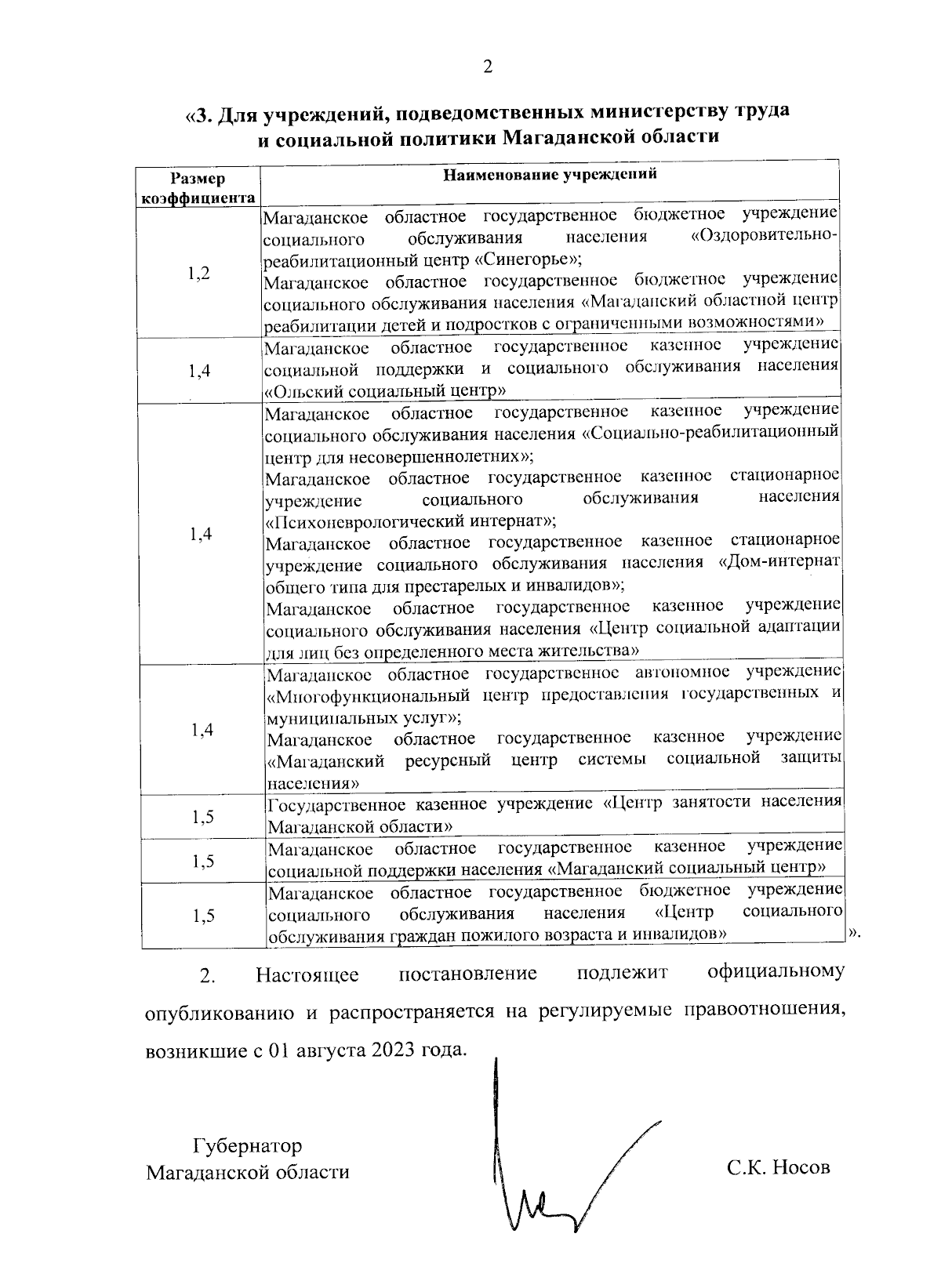 2

«3. Для учреждений, подведомственных министерству труда и социальной политики Магаданской области

| Размер коэффициента | Наименование учреждений |
|---|---|
| 1,2 | Магаданское областное государственное бюджетное учреждение социального обслуживания населения «Оздоровительно-реабилитационный центр «Синегорье»; Магаданское областное государственное бюджетное учреждение социального обслуживания населения «Магаданский областной центр реабилитации детей и подростков с ограниченными возможностями» |
| 1,4 | Магаданское областное государственное казенное учреждение социальной поддержки и социального обслуживания населения «Ольский социальный центр» |
| 1,4 | Магаданское областное государственное казенное учреждение социального обслуживания населения «Социально-реабилитационный центр для несовершеннолетних»; Магаданское областное государственное казенное стационарное учреждение социального обслуживания населения «Психоневрологический интернат»; Магаданское областное государственное казенное стационарное учреждение социального обслуживания населения «Дом-интернат общего типа для престарелых и инвалидов»; Магаданское областное государственное казенное учреждение социального обслуживания населения «Центр социальной адаптации для лиц без определенного места жительства» |
| 1,4 | Магаданское областное государственное автономное учреждение «Многофункциональный центр предоставления государственных и муниципальных услуг»; Магаданское областное государственное казенное учреждение «Магаданский ресурсный центр системы социальной защиты населения» |
| 1,5 | Государственное казенное учреждение «Центр занятости населения Магаданской области» |
| 1,5 | Магаданское областное государственное казенное учреждение социальной поддержки населения «Магаданский социальный центр» |
| 1,5 | Магаданское областное государственное бюджетное учреждение социального обслуживания населения «Центр социального обслуживания граждан пожилого возраста и инвалидов» |

».

2. Настоящее постановление подлежит официальному опубликованию и распространяется на регулируемые правоотношения, возникшие с 01 августа 2023 года.

Губернатор
Магаданской области

С.К. Носов